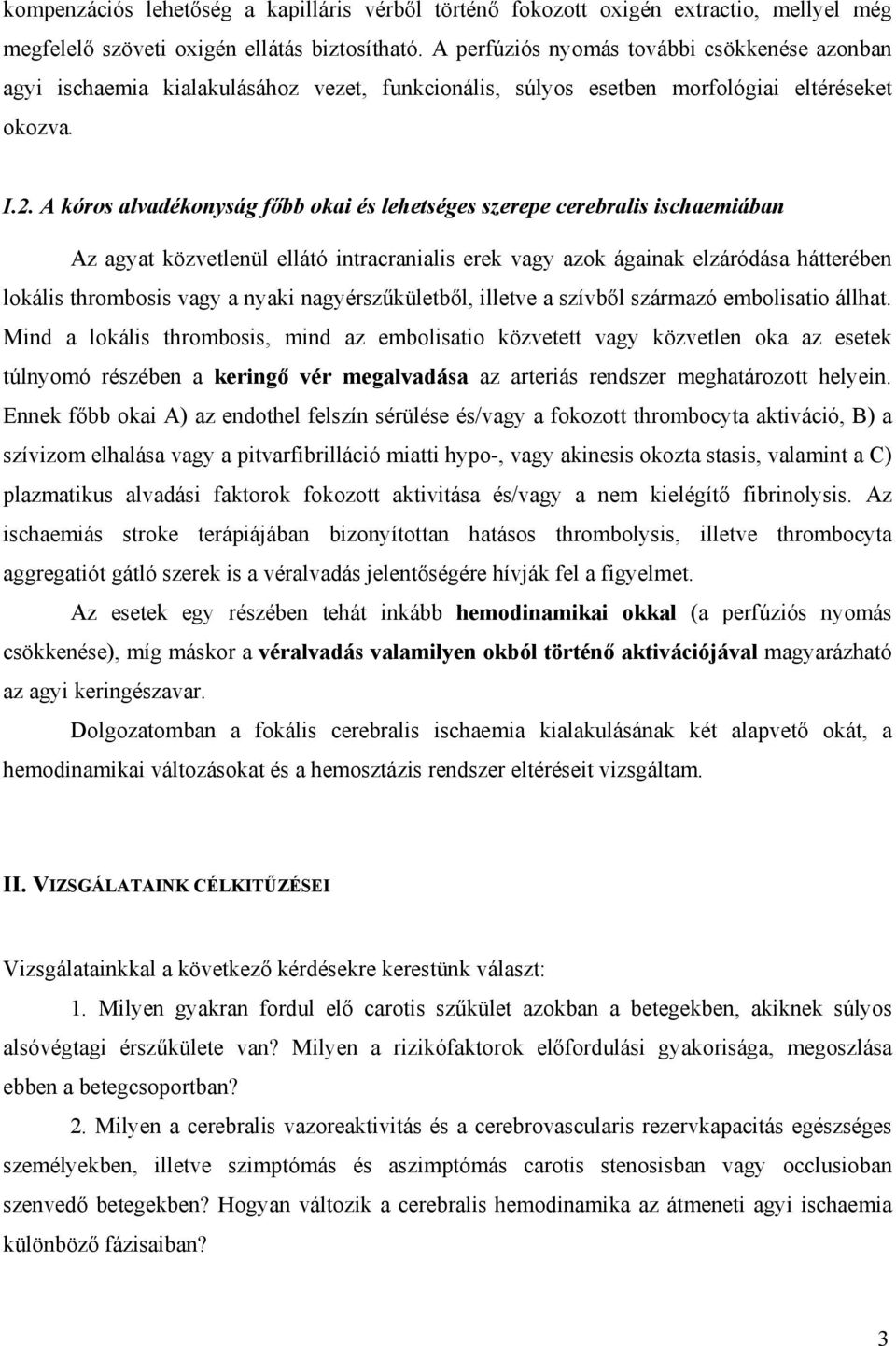 kompenzációs lehetőség a kapilláris vérből történő fokozott oxigén extractio, mellyel még megfelelő szöveti oxigén ellátás biztosítható. A perfúziós nyomás további csökkenése azonban agyi ischaemia kialakulásához vezet, funkcionális, súlyos esetben morfológiai eltéréseket okozva.

I.2. A kóros alvadékonyság főbb okai és lehetséges szerepe cerebralis ischaemiában

Az agyat közvetlenül ellátó intracranialis erek vagy azok ágainak elzáródása hátterében lokális thrombosis vagy a nyaki nagyérszűkületből, illetve a szívből származó embolisatio állhat. Mind a lokális thrombosis, mind az embolisatio közvetett vagy közvetlen oka az esetek túlnyomó részében a keringő vér megalvadása az arteriás rendszer meghatározott helyein. Ennek főbb okai A) az endothel felszín sérülése és/vagy a fokozott thrombocyta aktiváció, B) a szívizom elhalása vagy a pitvarfibrilláció miatti hypo-, vagy akinesis okozta stasis, valamint a C) plazmatikus alvadási faktorok fokozott aktivitása és/vagy a nem kielégítő fibrinolysis. Az ischaemiás stroke terápiájában bizonyítottan hatásos thrombolysis, illetve thrombocyta aggregatiót gátló szerek is a véralvadás jelentőségére hívják fel a figyelmet.

Az esetek egy részében tehát inkább hemodinamikai okkal (a perfúziós nyomás csökkenése), míg máskor a véralvadás valamilyen okból történő aktivációjával magyarázható az agyi keringészavar.

Dolgozatomban a fokális cerebralis ischaemia kialakulásának két alapvető okát, a hemodinamikai változásokat és a hemosztázis rendszer eltéréseit vizsgáltam.

II. VIZSGÁLATAINK CÉLKITŰZÉSEI

Vizsgálatainkkal a következő kérdésekre kerestünk választ:

1. Milyen gyakran fordul elő carotis szűkület azokban a betegekben, akiknek súlyos alsóvégtagi érszűkülete van? Milyen a rizikófaktorok előfordulási gyakorisága, megoszlása ebben a betegcsoportban?

2. Milyen a cerebralis vazoreaktivitás és a cerebrovascularis rezervkapacitás egészséges személyekben, illetve szimptómás és aszimptómás carotis stenosisban vagy occlusioban szenvedő betegekben? Hogyan változik a cerebralis hemodinamika az átmeneti agyi ischaemia különböző fázisaiban?

3